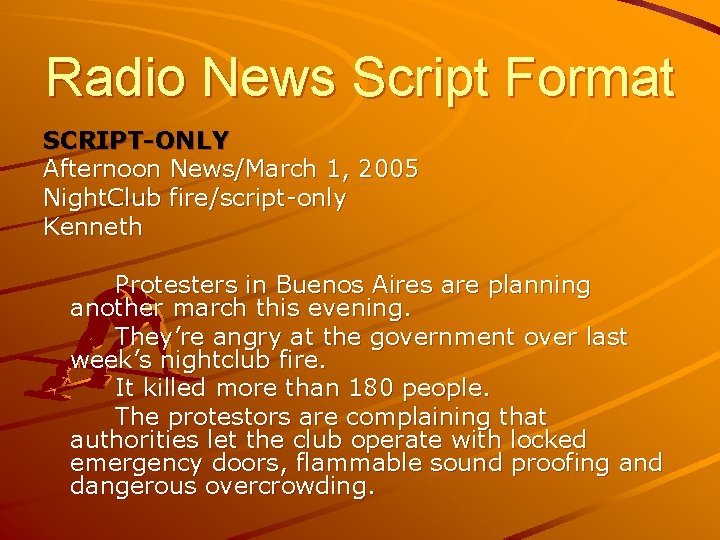 Radio News Script Format

SCRIPT-ONLY
Afternoon News/March 1, 2005
NightClub fire/script-only
Kenneth

Protesters in Buenos Aires are planning another march this evening.

They're angry at the government over last week's nightclub fire.

It killed more than 180 people.

The protestors are complaining that authorities let the club operate with locked emergency doors, flammable sound proofing and dangerous overcrowding.